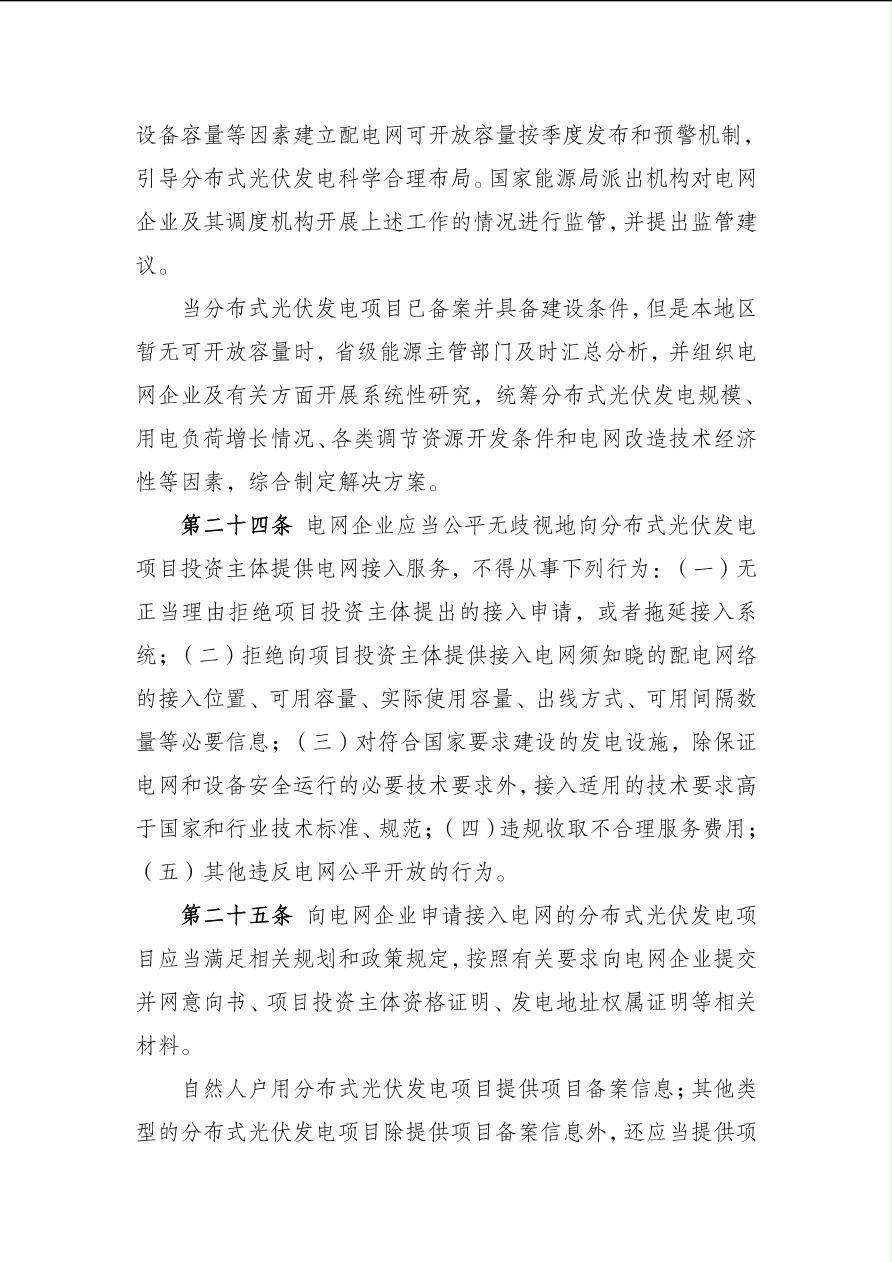 设备容量等因素建立配电网可开放容量按季度发布和预警机制，引导分布式光伏发电科学合理布局。国家能源局派出机构对电网企业及其调度机构开展上述工作的情况进行监管，并提出监管建议。

当分布式光伏发电项目已备案并具备建设条件，但是本地区暂无可开放容量时，省级能源主管部门及时汇总分析，并组织电网企业及有关方面开展系统性研究，统筹分布式光伏发电规模、用电负荷增长情况、各类调节资源开发条件和电网改造技术经济性等因素，综合制定解决方案。

第二十四条 电网企业应当公平无歧视地向分布式光伏发电项目投资主体提供电网接入服务，不得从事下列行为：（一）无正当理由拒绝项目投资主体提出的接入申请，或者拖延接入系统；（二）拒绝向项目投资主体提供接入电网须知晓的配电网络的接入位置、可用容量、实际使用容量、出线方式、可用间隔数量等必要信息；（三）对符合国家要求建设的发电设施，除保证电网和设备安全运行的必要技术要求外，接入适用的技术要求高于国家和行业技术标准、规范；（四）违规收取不合理服务费用；（五）其他违反电网公平开放的行为。

第二十五条 向电网企业申请接入电网的分布式光伏发电项目应当满足相关规划和政策规定，按照有关要求向电网企业提交并网意向书、项目投资主体资格证明、发电地址权属证明等相关材料。

自然人户用分布式光伏发电项目提供项目备案信息；其他类型的分布式光伏发电项目除提供项目备案信息外，还应当提供项